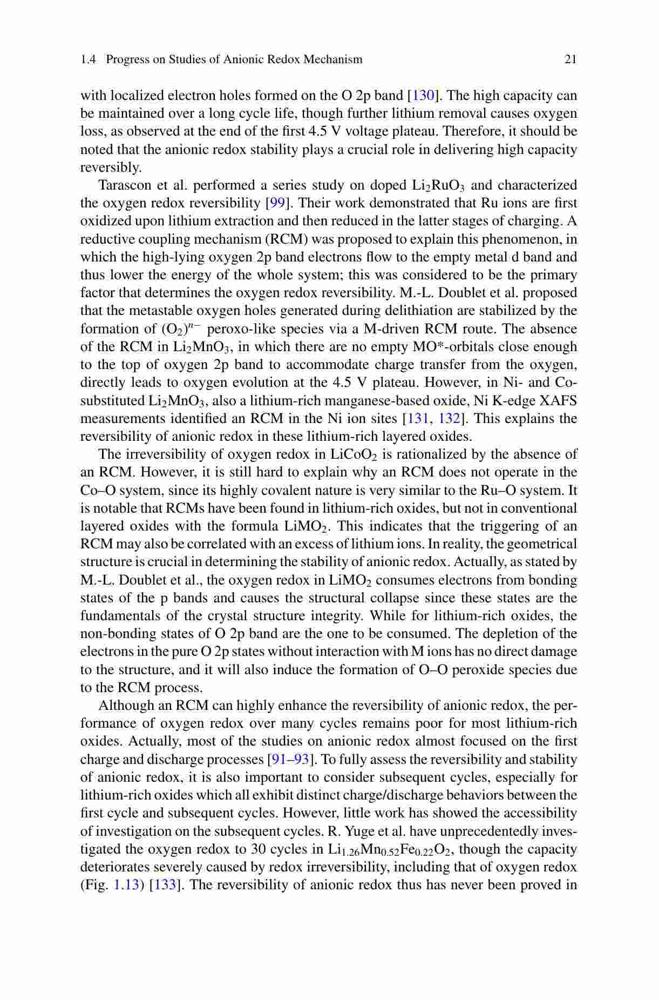 1.4 Progress on Studies of Anionic Redox Mechanism 21

with localized electron holes formed on the O 2p band [130]. The high capacity can be maintained over a long cycle life, though further lithium removal causes oxygen loss, as observed at the end of the first 4.5 V voltage plateau. Therefore, it should be noted that the anionic redox stability plays a crucial role in delivering high capacity reversibly.

Tarascon et al. performed a series study on doped $Li_2RuO_3$ and characterized the oxygen redox reversibility [99]. Their work demonstrated that Ru ions are first oxidized upon lithium extraction and then reduced in the latter stages of charging. A reductive coupling mechanism (RCM) was proposed to explain this phenomenon, in which the high-lying oxygen 2p band electrons flow to the empty metal d band and thus lower the energy of the whole system; this was considered to be the primary factor that determines the oxygen redox reversibility. M.-L. Doublet et al. proposed that the metastable oxygen holes generated during delithiation are stabilized by the formation of $(O_2)^{n-}$ peroxo-like species via a M-driven RCM route. The absence of the RCM in $Li_2MnO_3$, in which there are no empty MO*-orbitals close enough to the top of oxygen 2p band to accommodate charge transfer from the oxygen, directly leads to oxygen evolution at the 4.5 V plateau. However, in Ni- and Co-substituted $Li_2MnO_3$, also a lithium-rich manganese-based oxide, Ni K-edge XAFS measurements identified an RCM in the Ni ion sites [131, 132]. This explains the reversibility of anionic redox in these lithium-rich layered oxides.

The irreversibility of oxygen redox in $LiCoO_2$ is rationalized by the absence of an RCM. However, it is still hard to explain why an RCM does not operate in the Co–O system, since its highly covalent nature is very similar to the Ru–O system. It is notable that RCMs have been found in lithium-rich oxides, but not in conventional layered oxides with the formula $LiMO_2$. This indicates that the triggering of an RCM may also be correlated with an excess of lithium ions. In reality, the geometrical structure is crucial in determining the stability of anionic redox. Actually, as stated by M.-L. Doublet et al., the oxygen redox in $LiMO_2$ consumes electrons from bonding states of the p bands and causes the structural collapse since these states are the fundamentals of the crystal structure integrity. While for lithium-rich oxides, the non-bonding states of O 2p band are the one to be consumed. The depletion of the electrons in the pure O 2p states without interaction with M ions has no direct damage to the structure, and it will also induce the formation of O–O peroxide species due to the RCM process.

Although an RCM can highly enhance the reversibility of anionic redox, the performance of oxygen redox over many cycles remains poor for most lithium-rich oxides. Actually, most of the studies on anionic redox almost focused on the first charge and discharge processes [91–93]. To fully assess the reversibility and stability of anionic redox, it is also important to consider subsequent cycles, especially for lithium-rich oxides which all exhibit distinct charge/discharge behaviors between the first cycle and subsequent cycles. However, little work has showed the accessibility of investigation on the subsequent cycles. R. Yuge et al. have unprecedentedly investigated the oxygen redox to 30 cycles in $Li_{1.26}Mn_{0.52}Fe_{0.22}O_2$, though the capacity deteriorates severely caused by redox irreversibility, including that of oxygen redox (Fig. 1.13) [133]. The reversibility of anionic redox thus has never been proved in